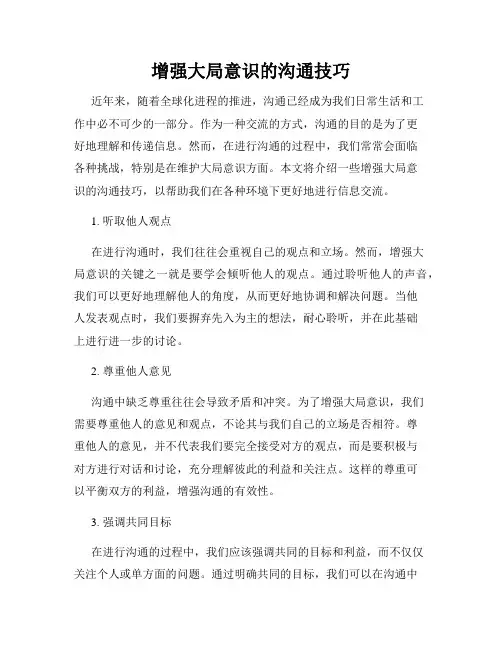 增强大局意识的沟通技巧

近年来，随着全球化进程的推进，沟通已经成为我们日常生活和工作中必不可少的一部分。作为一种交流的方式，沟通的目的是为了更好地理解和传递信息。然而，在进行沟通的过程中，我们常常会面临各种挑战，特别是在维护大局意识方面。本文将介绍一些增强大局意识的沟通技巧，以帮助我们在各种环境下更好地进行信息交流。

1. 听取他人观点

在进行沟通时，我们往往会重视自己的观点和立场。然而，增强大局意识的关键之一就是要学会倾听他人的观点。通过聆听他人的声音，我们可以更好地理解他人的角度，从而更好地协调和解决问题。当他人发表观点时，我们要摒弃先入为主的想法，耐心聆听，并在此基础上进行进一步的讨论。

2. 尊重他人意见

沟通中缺乏尊重往往会导致矛盾和冲突。为了增强大局意识，我们需要尊重他人的意见和观点，不论其与我们自己的立场是否相符。尊重他人的意见，并不代表我们要完全接受对方的观点，而是要积极与对方进行对话和讨论，充分理解彼此的利益和关注点。这样的尊重可以平衡双方的利益，增强沟通的有效性。

3. 强调共同目标

在进行沟通的过程中，我们应该强调共同的目标和利益，而不仅仅关注个人或单方面的问题。通过明确共同的目标，我们可以在沟通中